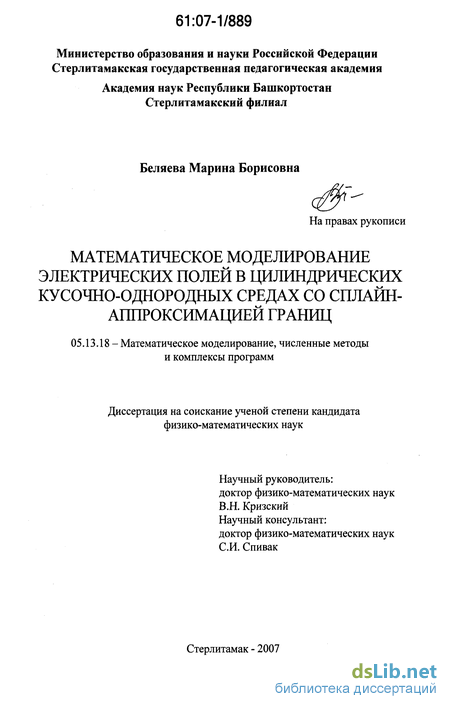 61:07-1/889

Министерство образования и науки Российской Федерации
Стерлитамакская государственная педагогическая академия

Академия наук Республики Башкортостан
Стерлитамакский филиал

Беляева Марина Борисовна

На правах рукописи

МАТЕМАТИЧЕСКОЕ МОДЕЛИРОВАНИЕ ЭЛЕКТРИЧЕСКИХ ПОЛЕЙ В ЦИЛИНДРИЧЕСКИХ КУСОЧНО-ОДНОРОДНЫХ СРЕДАХ СО СПЛАЙН-АППРОКСИМАЦИЕЙ ГРАНИЦ

05.13.18 – Математическое моделирование, численные методы и комплексы программ

Диссертация на соискание ученой степени кандидата физико-математических наук

Научный руководитель:
доктор физико-математических наук
В.Н. Кризский
Научный консультант:
доктор физико-математических наук
С.И. Спивак

Стерлитамак - 2007

dsLib.net
библиотека диссертаций